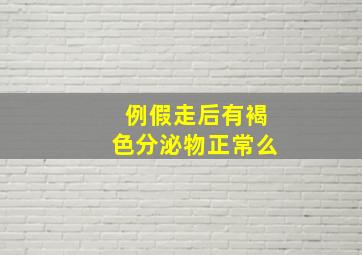 例假走后有褐色分泌物正常么